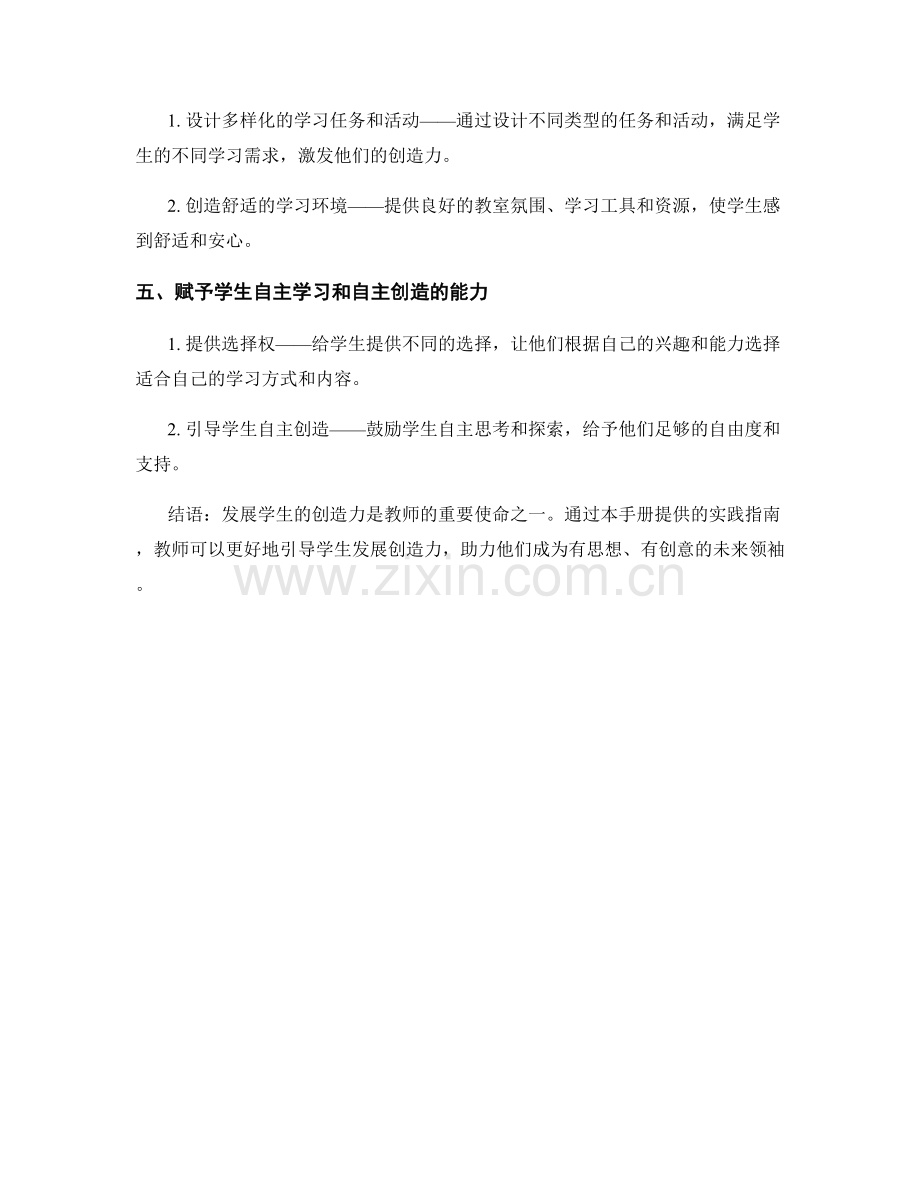 1. 设计多样化的学习任务和活动——通过设计不同类型的任务和活动，满足学生的不同学习需求，激发他们的创造力。

2. 创造舒适的学习环境——提供良好的教室氛围、学习工具和资源，使学生感到舒适和安心。

五、赋予学生自主学习和自主创造的能力

1. 提供选择权——给学生提供不同的选择，让他们根据自己的兴趣和能力选择适合自己的学习方式和内容。

2. 引导学生自主创造——鼓励学生自主思考和探索，给予他们足够的自由度和支持。

结语：发展学生的创造力是教师的重要使命之一。通过本手册提供的实践指南，教师可以更好地引导学生发展创造力，助力他们成为有思想、有创意的未来领袖。

www.zixin.com.cn